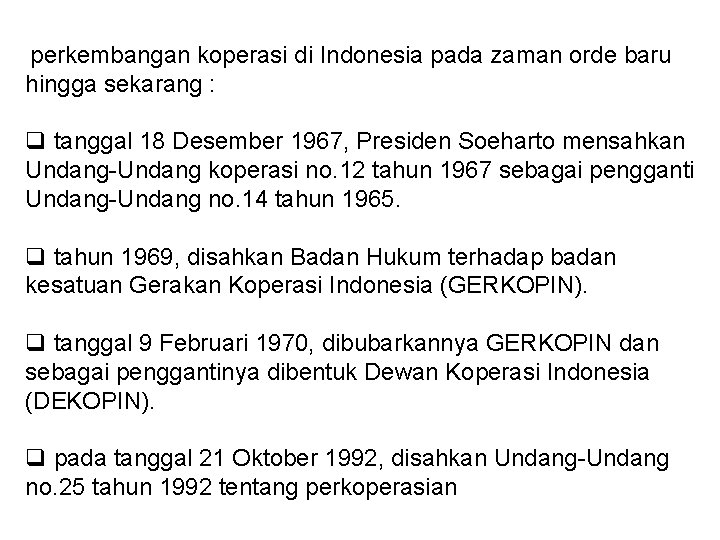 perkembangan koperasi di Indonesia pada zaman orde baru hingga sekarang :

❑ tanggal 18 Desember 1967, Presiden Soeharto mensahkan Undang-Undang koperasi no.12 tahun 1967 sebagai pengganti Undang-Undang no.14 tahun 1965.

❑ tahun 1969, disahkan Badan Hukum terhadap badan kesatuan Gerakan Koperasi Indonesia (GERKOPIN).

❑ tanggal 9 Februari 1970, dibubarkannya GERKOPIN dan sebagai penggantinya dibentuk Dewan Koperasi Indonesia (DEKOPIN).

❑ pada tanggal 21 Oktober 1992, disahkan Undang-Undang no.25 tahun 1992 tentang perkoperasian